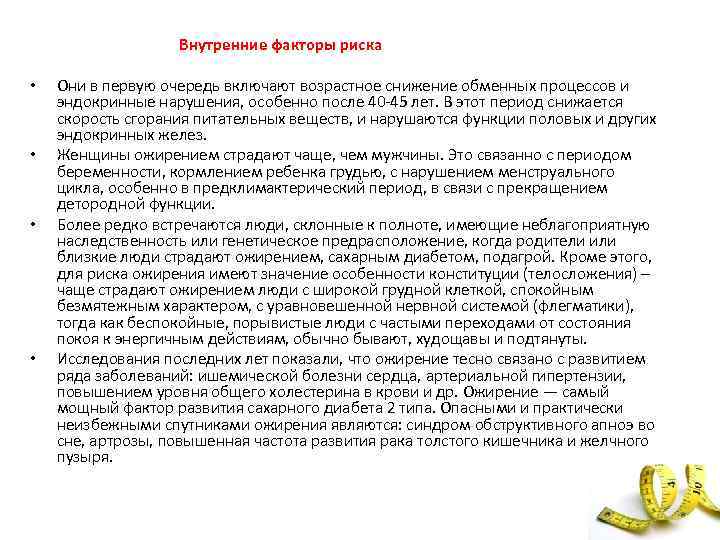 Внутренние факторы риска

• Они в первую очередь включают возрастное снижение обменных процессов и эндокринные нарушения, особенно после 40-45 лет. В этот период снижается скорость сгорания питательных веществ, и нарушаются функции половых и других эндокринных желез.

• Женщины ожирением страдают чаще, чем мужчины. Это связанно с периодом беременности, кормлением ребенка грудью, с нарушением менструального цикла, особенно в предклимактерический период, в связи с прекращением детородной функции.

• Более редко встречаются люди, склонные к полноте, имеющие неблагоприятную наследственность или генетическое предрасположение, когда родители или близкие люди страдают ожирением, сахарным диабетом, подагрой. Кроме этого, для риска ожирения имеют значение особенности конституции (телосложения) – чаще страдают ожирением люди с широкой грудной клеткой, спокойным безмятежным характером, с уравновешенной нервной системой (флегматики), тогда как беспокойные, порывистые люди с частыми переходами от состояния покоя к энергичным действиям, обычно бывают, худощавы и подтянуты.

• Исследования последних лет показали, что ожирение тесно связано с развитием ряда заболеваний: ишемической болезни сердца, артериальной гипертензии, повышением уровня общего холестерина в крови и др. Ожирение — самый мощный фактор развития сахарного диабета 2 типа. Опасными и практически неизбежными спутниками ожирения являются: синдром обструктивного апноэ во сне, артрозы, повышенная частота развития рака толстого кишечника и желчного пузыря.